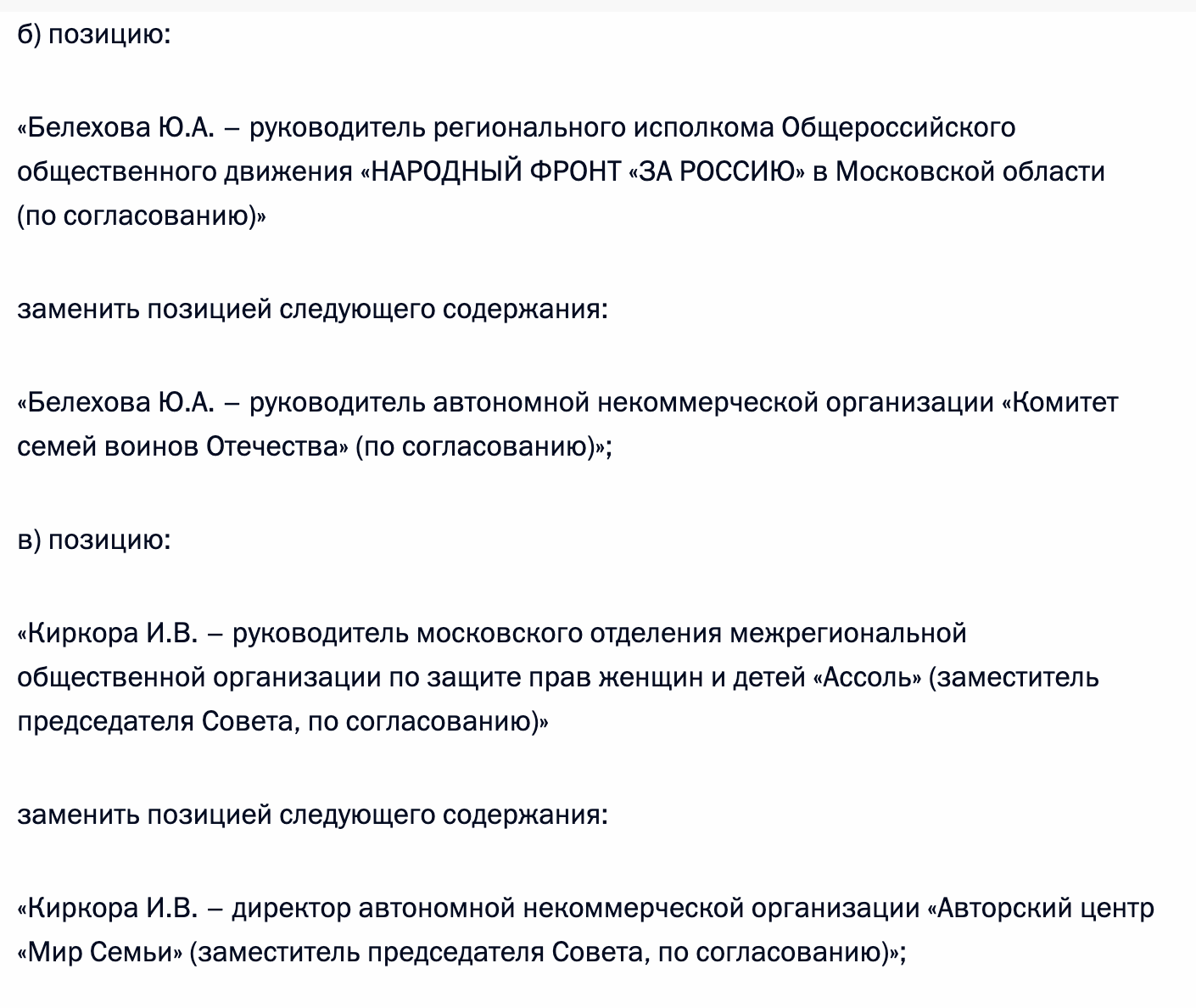 б) позицию:

«Белехова Ю.А. – руководитель регионального исполкома Общероссийского общественного движения «НАРОДНЫЙ ФРОНТ «ЗА РОССИЮ» в Московской области (по согласованию)»

заменить позицией следующего содержания:

«Белехова Ю.А. – руководитель автономной некоммерческой организации «Комитет семей воинов Отечества» (по согласованию)»;

в) позицию:

«Киркора И.В. – руководитель московского отделения межрегиональной общественной организации по защите прав женщин и детей «Ассоль» (заместитель председателя Совета, по согласованию)»

заменить позицией следующего содержания:

«Киркора И.В. – директор автономной некоммерческой организации «Авторский центр «Мир Семьи» (заместитель председателя Совета, по согласованию)»;